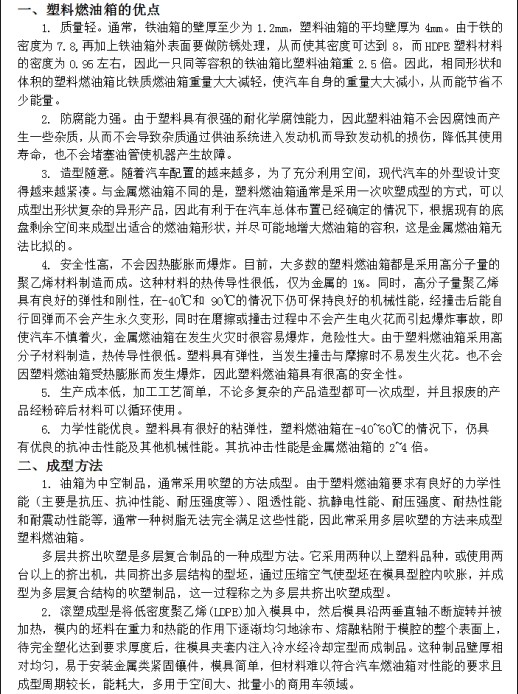 一、塑料燃油箱的优点

1. 质量轻。通常，铁油箱的壁厚至少为 1.2mm，塑料油箱的平均壁厚为 4mm。由于铁的密度为 7.8，再加上铁油箱外表面要做防锈处理，从而使其密度可达到 8，而 HDPE 塑料材料的密度为 0.95 左右，因此一只同等容积的铁油箱比塑料油箱重 2.5 倍。因此，相同形状和体积的塑料燃油箱比铁质燃油箱重量大大减轻，使汽车自身的重量大大减小，从而能节省不少能量。

2. 防腐能力强。由于塑料具有很强的耐化学腐蚀能力，因此塑料油箱不会因腐蚀而产生一些杂质，从而不会导致杂质通过供油系统进入发动机而导致发动机的损伤，降低其使用寿命，也不会堵塞油管使机器产生故障。

3. 造型随意。随着汽车配置的越来越多，为了充分利用空间，现代汽车的外型设计变得越来越紧凑。与金属燃油箱不同的是，塑料燃油箱通常是采用一次吹塑成型的方式，可以成型出形状复杂的异形产品，因此有利于在汽车总体布置已经确定的情况下，根据现有的底盘剩余空间来成型出适合的燃油箱形状，并尽可能地增大燃油箱的容积，这是金属燃油箱无法比拟的。

4. 安全性高，不会因热膨胀而爆炸。目前，大多数的塑料燃油箱都是采用高分子量的聚乙烯材料制造而成。这种材料的热传导性很低，仅为金属的 1%。同时，高分子量聚乙烯具有良好的弹性和刚性，在-40℃和 90℃的情况下仍可保持良好的机械性能，经撞击后能自行回弹而不会产生永久变形，同时在磨擦或撞击过程中不会产生电火花而引起爆炸事故，即使汽车不慎着火，金属燃油箱在发生火灾时很容易爆炸，危险性大。由于塑料燃油箱采用高分子材料制造，热传导性很低。塑料具有弹性，当发生撞击与摩擦时不易发生火花。也不会因塑料燃油箱受热膨胀而发生爆炸，因此塑料燃油箱具有很高的安全性。

5. 生产成本低，加工工艺简单，不论多复杂的产品造型都可一次成型，并且报废的产品经粉碎后材料可以循环使用。

6. 力学性能优良。塑料具有很好的粘弹性，塑料燃油箱在-40~60℃的情况下，仍具有优良的抗冲击性能及其他机械性能。其抗冲击性能是金属燃油箱的 2~4 倍。

二、成型方法

1. 油箱为中空制品，通常采用吹塑的方法成型。由于塑料燃油箱要求有良好的力学性能（主要是抗压、抗冲性能、耐压强度等）、阻透性能、抗静电性能、耐压强度、耐热性能和耐震动性能等，通常一种树脂无法完全满足这些性能，因此常采用多层吹塑的方法来成型塑料燃油箱。

多层共挤出吹塑是多层复合制品的一种成型方法。它采用两种以上塑料品种，或使用两台以上的挤出机，共同挤出多层结构的型坯，通过压缩空气使型坯在模具型腔内吹胀，并成型为多层复合结构的吹塑制品，这一过程称之为多层共挤出吹塑成型。

2. 滚塑成型是将低密度聚乙烯(LDPE)加入模具中，然后模具沿两垂直轴不断旋转并被加热，模内的坯料在重力和热能的作用下逐渐均匀地涂布、熔融粘附于模腔的整个表面上，待完全塑化达到要求厚度后，往模具夹套内注入冷水经冷却定型而成制品。这种制品壁厚相对均匀，易于安装金属类紧固镶件，模具简单，但材料难以符合汽车燃油箱对性能的要求且成型周期较长，能耗大，多用于空间大、批量小的商用车领域。